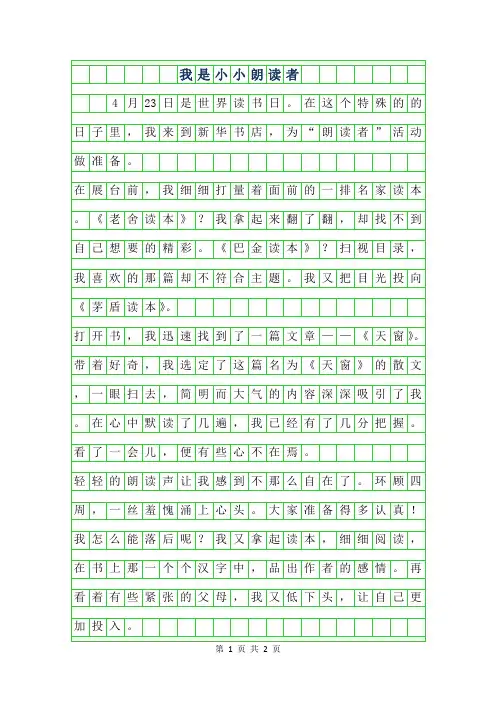 我是小小朗读者

4月23日是世界读书日。在这个特殊的的日子里，我来到新华书店，为“朗读者”活动做准备。

在展台前，我细细打量着面前的一排名家读本。《老舍读本》？我拿起来翻了翻，却找不到自己想要的精彩。《巴金读本》？扫视目录，我喜欢的那篇却不符合主题。我又把目光投向《茅盾读本》。

打开书，我迅速找到了一篇文章——《天窗》。带着好奇，我选定了这篇名为《天窗》的散文，一眼扫去，简明而大气的内容深深吸引了我。在心中默读了几遍，我已经有了几分把握。看了一会儿，便有些心不在焉。

轻轻的朗读声让我感到不那么自在了。环顾四周，一丝羞愧涌上心头。大家准备得多认真！我怎么能落后呢？我又拿起读本，细细阅读，在书上那一个个汉字中，品出作者的感情。再看着有些紧张的父母，我又低下头，让自己更加投入。

第 1 页 共 2 页